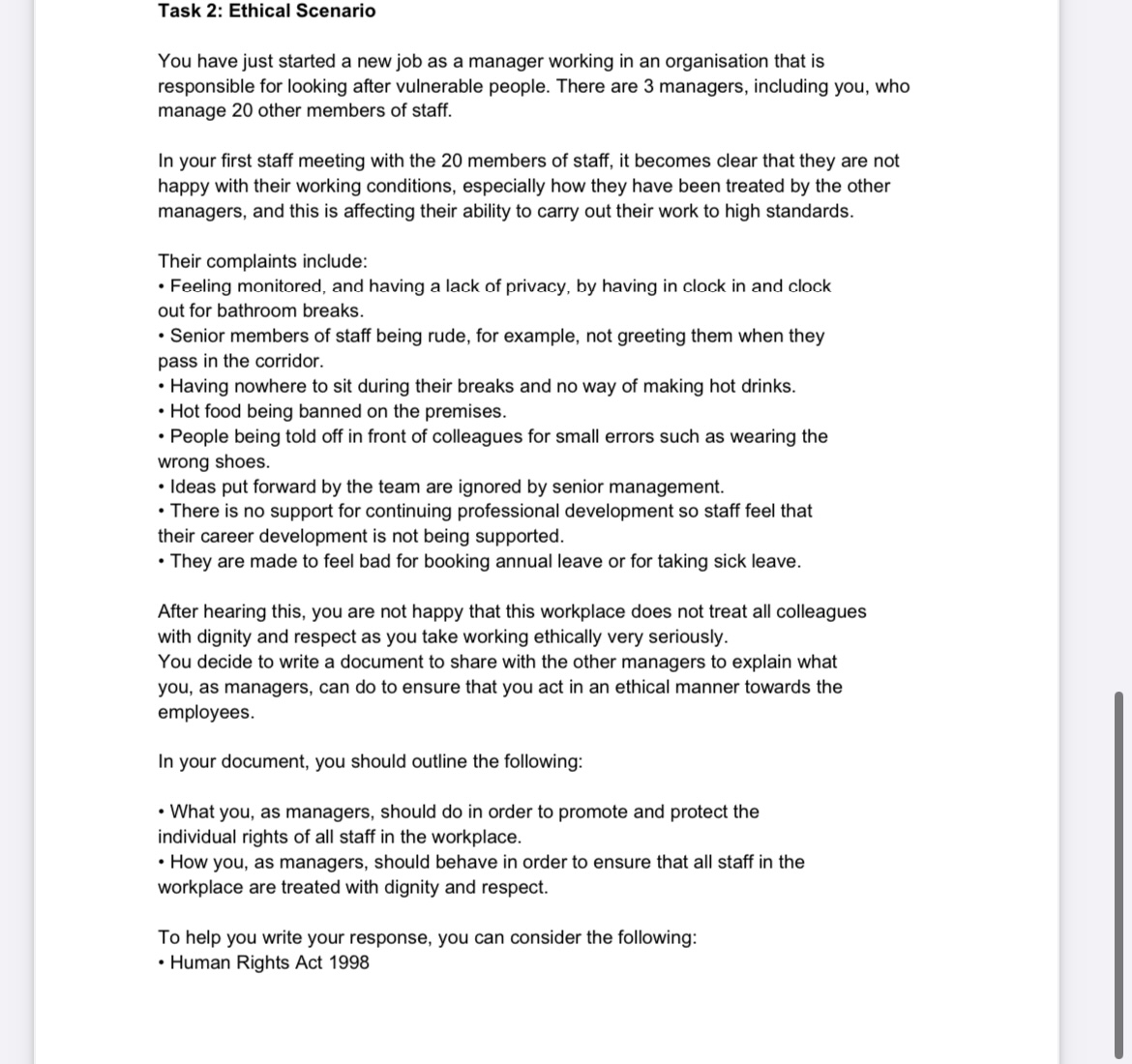 Task 2: Ethical Scenario

You have just started a new job as a manager working in an organisation that is responsible for looking after vulnerable people. There are 3 managers, including you, who manage 20 other members of staff.

In your first staff meeting with the 20 members of staff, it becomes clear that they are not happy with their working conditions, especially how they have been treated by the other managers, and this is affecting their ability to carry out their work to high standards.

Their complaints include:
• Feeling monitored, and having a lack of privacy, by having in clock in and clock out for bathroom breaks.
• Senior members of staff being rude, for example, not greeting them when they pass in the corridor.
• Having nowhere to sit during their breaks and no way of making hot drinks.
• Hot food being banned on the premises.
• People being told off in front of colleagues for small errors such as wearing the wrong shoes.
• Ideas put forward by the team are ignored by senior management.
• There is no support for continuing professional development so staff feel that their career development is not being supported.
• They are made to feel bad for booking annual leave or for taking sick leave.

After hearing this, you are not happy that this workplace does not treat all colleagues with dignity and respect as you take working ethically very seriously.
You decide to write a document to share with the other managers to explain what you, as managers, can do to ensure that you act in an ethical manner towards the employees.

In your document, you should outline the following:

• What you, as managers, should do in order to promote and protect the individual rights of all staff in the workplace.
• How you, as managers, should behave in order to ensure that all staff in the workplace are treated with dignity and respect.

To help you write your response, you can consider the following:
• Human Rights Act 1998